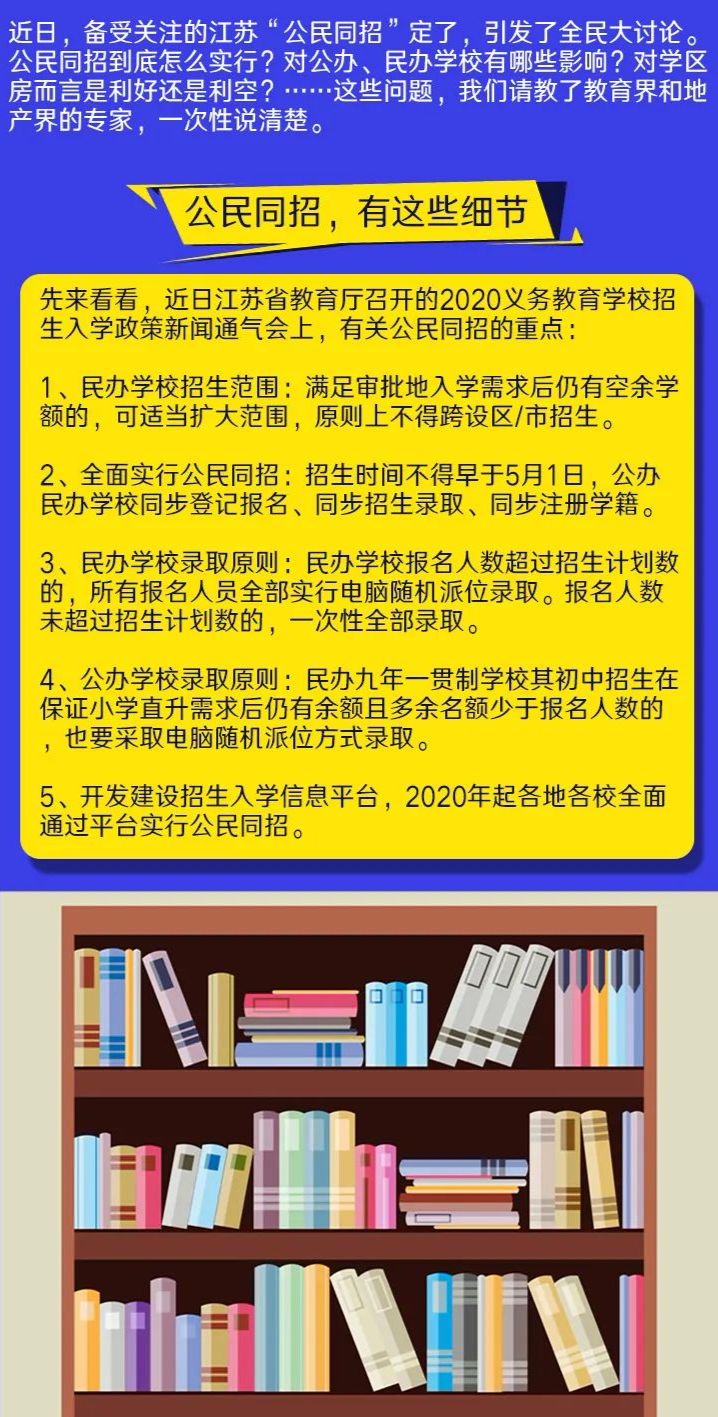 近日，备受关注的江苏“公民同招”定了，引发了全民大讨论。公民同招到底怎么实行？对公办、民办学校有哪些影响？对学区房而言是利好还是利空？……这些问题，我们请教了教育界和地产界的专家，一次性说清楚。

公民同招，有这些细节

先来看看，近日江苏省教育厅召开的2020义务教育学校招生入学政策新闻通气会上，有关公民同招的重点：

1、民办学校招生范围：满足审批地入学需求后仍有空余学额的，可适当扩大范围，原则上不得跨设区/市招生。

2、全面实行公民同招：招生时间不得早于5月1日，公办民办学校同步登记报名、同步招生录取、同步注册学籍。

3、民办学校录取原则：民办学校报名人数超过招生计划数的，所有报名人员全部实行电脑随机派位录取。报名人数未超过招生计划数的，一次性全部录取。

4、公办学校录取原则：民办九年一贯制学校其初中招生在保证小学直升需求后仍有余额且多余名额少于报名人数的，也要采取电脑随机派位方式录取。

5、开发建设招生入学信息平台，2020年起各地各校全面通过平台实行公民同招。